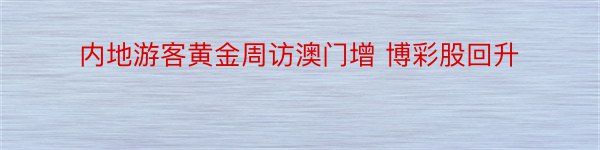 内地游客黄金周访澳门增 博彩股回升